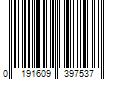 0 191609 397537